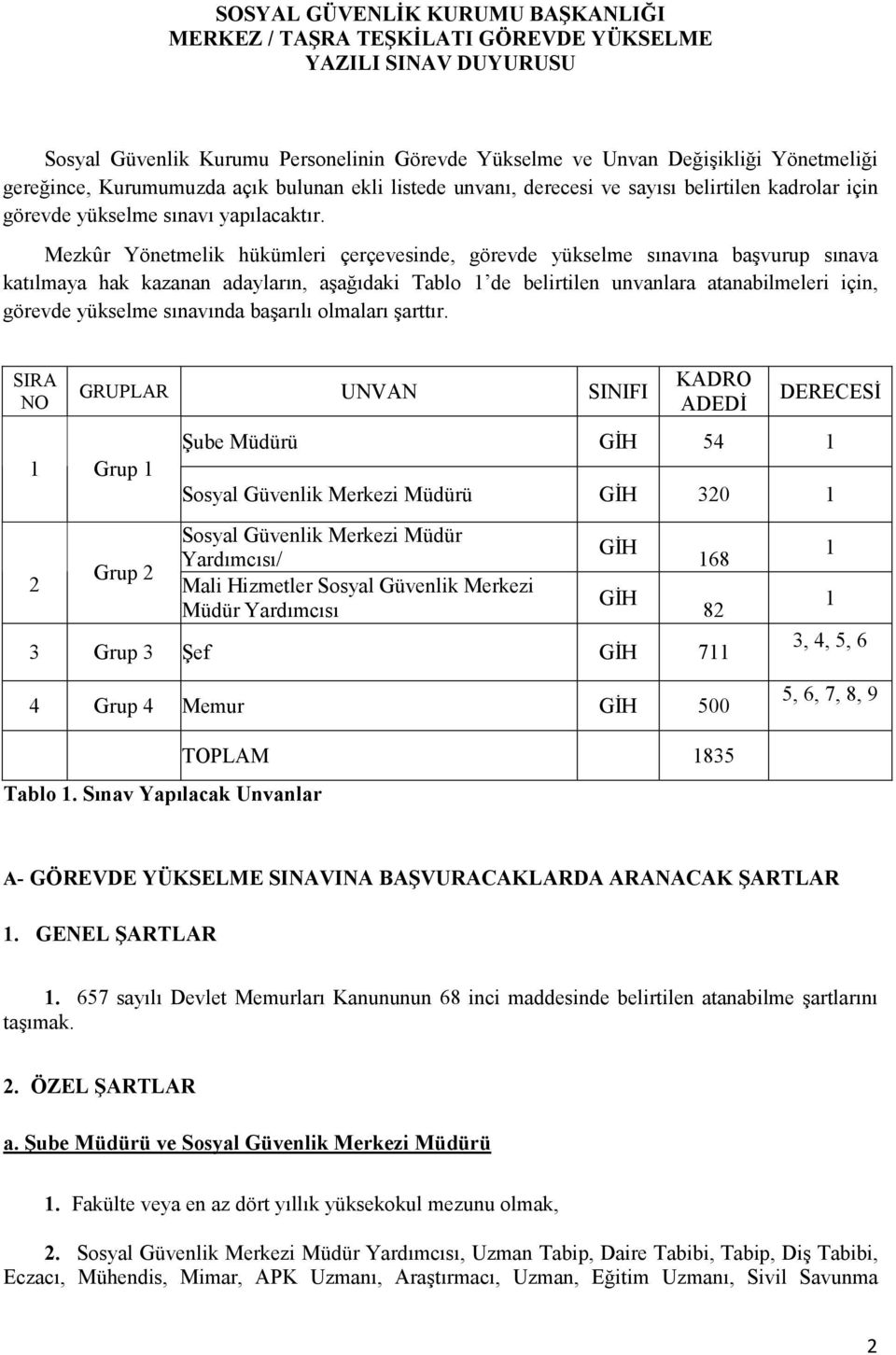 SOSYAL GÜVENLİK KURUMU BAŞKANLIĞI
MERKEZ / TAŞRA TEŞKİLATI GÖREVDE YÜKSELME
YAZILI SINAV DUYURUSU

Sosyal Güvenlik Kurumu Personelinin Görevde Yükselme ve Unvan Değişikliği Yönetmeliği gereğince, Kurumumuzda açık bulunan ekli listede unvanı, derecesi ve sayısı belirtilen kadrolar için görevde yükselme sınavı yapılacaktır.

Mezkûr Yönetmelik hükümleri çerçevesinde, görevde yükselme sınavına başvurup sınava katılmaya hak kazanan adayların, aşağıdaki Tablo 1'de belirtilen unvanlara atanabilmeleri için, görevde yükselme sınavında başarılı olmaları şarttır.

| SIRA NO | GRUPLAR | UNVAN | SINIFI | KADRO ADEDİ | DERECESİ |
|---|---|---|---|---|---|
| 1 | Grup 1 | Şube Müdürü | GİH | 54 | 1 |
| | | Sosyal Güvenlik Merkezi Müdürü | GİH | 320 | 1 |
| 2 | Grup 2 | Sosyal Güvenlik Merkezi Müdür Yardımcısı/ | GİH | 168 | 1 |
| | | Mali Hizmetler Sosyal Güvenlik Merkezi Müdür Yardımcısı | GİH | 82 | 1 |
| 3 | Grup 3 | Şef | GİH | 711 | 3, 4, 5, 6 |
| 4 | Grup 4 | Memur | GİH | 500 | 5, 6, 7, 8, 9 |
| | | TOPLAM | | 1835 | |

Tablo 1. Sınav Yapılacak Unvanlar

A- GÖREVDE YÜKSELME SINAVINA BAŞVURACAKLARDA ARANACAK ŞARTLAR

1. GENEL ŞARTLAR

1. 657 sayılı Devlet Memurları Kanununun 68 inci maddesinde belirtilen atanabilme şartlarını taşımak.

2. ÖZEL ŞARTLAR

a. Şube Müdürü ve Sosyal Güvenlik Merkezi Müdürü

1. Fakülte veya en az dört yıllık yüksekokul mezunu olmak,

2. Sosyal Güvenlik Merkezi Müdür Yardımcısı, Uzman Tabip, Daire Tabibi, Tabip, Diş Tabibi, Eczacı, Mühendis, Mimar, APK Uzmanı, Araştırmacı, Uzman, Eğitim Uzmanı, Sivil Savunma

2